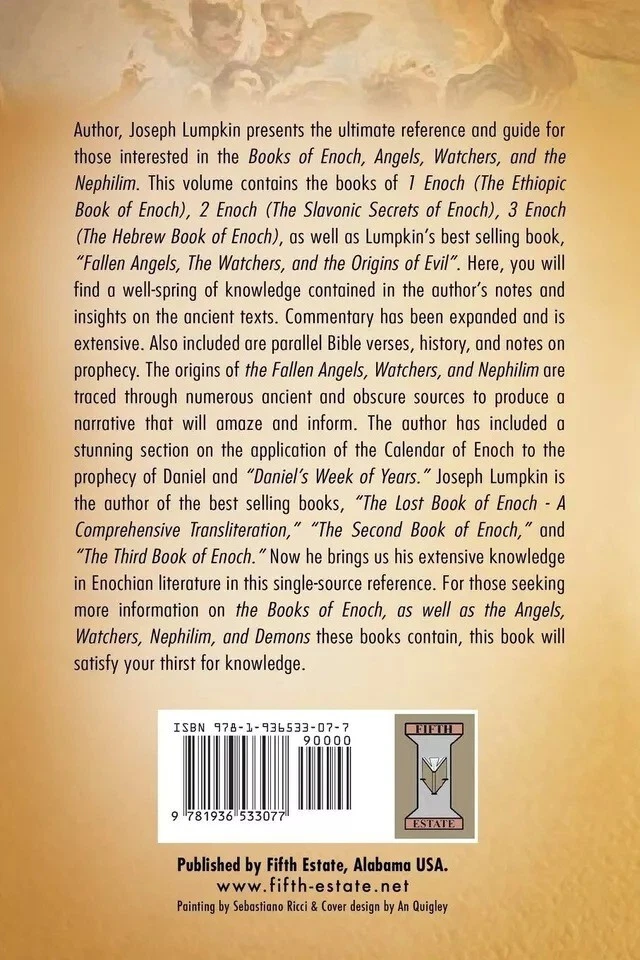 Author, Joseph Lumpkin presents the ultimate reference and guide for those interested in the Books of Enoch, Angels, Watchers, and the Nephilim. This volume contains the books of 1 Enoch (The Ethiopic Book of Enoch), 2 Enoch (The Slavonic Secrets of Enoch), 3 Enoch (The Hebrew Book of Enoch), as well as Lumpkin's best selling book, "Fallen Angels, The Watchers, and the Origins of Evil". Here, you will find a well-spring of knowledge contained in the author's notes and insights on the ancient texts. Commentary has been expanded and is extensive. Also included are parallel Bible verses, history, and notes on prophecy. The origins of the Fallen Angels, Watchers, and Nephilim are traced through numerous ancient and obscure sources to produce a narrative that will amaze and inform. The author has included a stunning section on the application of the Calendar of Enoch to the prophecy of Daniel and "Daniel's Week of Years." Joseph Lumpkin is the author of the best selling books, "The Lost Book of Enoch - A Comprehensive Transliteration," "The Second Book of Enoch," and "The Third Book of Enoch." Now he brings us his extensive knowledge in Enochian literature in this single-source reference. For those seeking more information on the Books of Enoch, as well as the Angels, Watchers, Nephilim, and Demons these books contain, this book will satisfy your thirst for knowledge.

ISBN 978-1-936533-07-7
90000
9 781936 533077

FIFTH
ESTATE

Published by Fifth Estate, Alabama USA.
www.fifth-estate.net
Painting by Sebastiano Ricci & Cover design by An Quigley